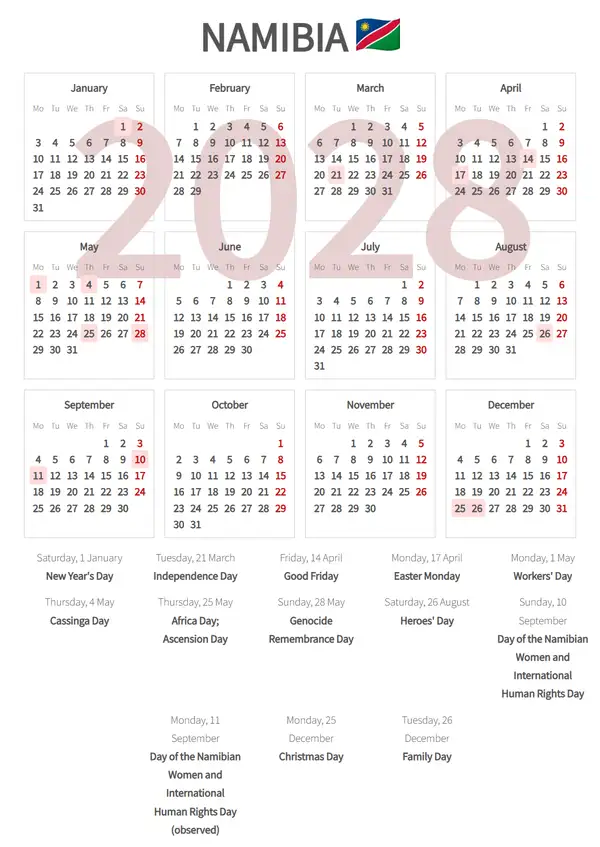 NAMIBIA

2028

January

| Mo | Tu | We | Th | Fr | Sa | Su |
|---|---|---|---|---|---|---|
| | | | | | 1 | 2 |
| 3 | 4 | 5 | 6 | 7 | 8 | 9 |
| 10 | 11 | 12 | 13 | 14 | 15 | 16 |
| 17 | 18 | 19 | 20 | 21 | 22 | 23 |
| 24 | 25 | 26 | 27 | 28 | 29 | 30 |
| 31 | | | | | | |

February

| Mo | Tu | We | Th | Fr | Sa | Su |
|---|---|---|---|---|---|---|
| | 1 | 2 | 3 | 4 | 5 | 6 |
| 7 | 8 | 9 | 10 | 11 | 12 | 13 |
| 14 | 15 | 16 | 17 | 18 | 19 | 20 |
| 21 | 22 | 23 | 24 | 25 | 26 | 27 |
| 28 | 29 | | | | | |

March

| Mo | Tu | We | Th | Fr | Sa | Su |
|---|---|---|---|---|---|---|
| | | 1 | 2 | 3 | 4 | 5 |
| 6 | 7 | 8 | 9 | 10 | 11 | 12 |
| 13 | 14 | 15 | 16 | 17 | 18 | 19 |
| 20 | 21 | 22 | 23 | 24 | 25 | 26 |
| 27 | 28 | 29 | 30 | 31 | | |

April

| Mo | Tu | We | Th | Fr | Sa | Su |
|---|---|---|---|---|---|---|
| | | | | | 1 | 2 |
| 3 | 4 | 5 | 6 | 7 | 8 | 9 |
| 10 | 11 | 12 | 13 | 14 | 15 | 16 |
| 17 | 18 | 19 | 20 | 21 | 22 | 23 |
| 24 | 25 | 26 | 27 | 28 | 29 | 30 |

May

| Mo | Tu | We | Th | Fr | Sa | Su |
|---|---|---|---|---|---|---|
| 1 | 2 | 3 | 4 | 5 | 6 | 7 |
| 8 | 9 | 10 | 11 | 12 | 13 | 14 |
| 15 | 16 | 17 | 18 | 19 | 20 | 21 |
| 22 | 23 | 24 | 25 | 26 | 27 | 28 |
| 29 | 30 | 31 | | | | |

June

| Mo | Tu | We | Th | Fr | Sa | Su |
|---|---|---|---|---|---|---|
| | | | 1 | 2 | 3 | 4 |
| 5 | 6 | 7 | 8 | 9 | 10 | 11 |
| 12 | 13 | 14 | 15 | 16 | 17 | 18 |
| 19 | 20 | 21 | 22 | 23 | 24 | 25 |
| 26 | 27 | 28 | 29 | 30 | | |

July

| Mo | Tu | We | Th | Fr | Sa | Su |
|---|---|---|---|---|---|---|
| | | | | | 1 | 2 |
| 3 | 4 | 5 | 6 | 7 | 8 | 9 |
| 10 | 11 | 12 | 13 | 14 | 15 | 16 |
| 17 | 18 | 19 | 20 | 21 | 22 | 23 |
| 24 | 25 | 26 | 27 | 28 | 29 | 30 |
| 31 | | | | | | |

August

| Mo | Tu | We | Th | Fr | Sa | Su |
|---|---|---|---|---|---|---|
| | 1 | 2 | 3 | 4 | 5 | 6 |
| 7 | 8 | 9 | 10 | 11 | 12 | 13 |
| 14 | 15 | 16 | 17 | 18 | 19 | 20 |
| 21 | 22 | 23 | 24 | 25 | 26 | 27 |
| 28 | 29 | 30 | 31 | | | |

September

| Mo | Tu | We | Th | Fr | Sa | Su |
|---|---|---|---|---|---|---|
| | | | | 1 | 2 | 3 |
| 4 | 5 | 6 | 7 | 8 | 9 | 10 |
| 11 | 12 | 13 | 14 | 15 | 16 | 17 |
| 18 | 19 | 20 | 21 | 22 | 23 | 24 |
| 25 | 26 | 27 | 28 | 29 | 30 | |

October

| Mo | Tu | We | Th | Fr | Sa | Su |
|---|---|---|---|---|---|---|
| | | | | | | 1 |
| 2 | 3 | 4 | 5 | 6 | 7 | 8 |
| 9 | 10 | 11 | 12 | 13 | 14 | 15 |
| 16 | 17 | 18 | 19 | 20 | 21 | 22 |
| 23 | 24 | 25 | 26 | 27 | 28 | 29 |
| 30 | 31 | | | | | |

November

| Mo | Tu | We | Th | Fr | Sa | Su |
|---|---|---|---|---|---|---|
| | | 1 | 2 | 3 | 4 | 5 |
| 6 | 7 | 8 | 9 | 10 | 11 | 12 |
| 13 | 14 | 15 | 16 | 17 | 18 | 19 |
| 20 | 21 | 22 | 23 | 24 | 25 | 26 |
| 27 | 28 | 29 | 30 | | | |

December

| Mo | Tu | We | Th | Fr | Sa | Su |
|---|---|---|---|---|---|---|
| | | | | 1 | 2 | 3 |
| 4 | 5 | 6 | 7 | 8 | 9 | 10 |
| 11 | 12 | 13 | 14 | 15 | 16 | 17 |
| 18 | 19 | 20 | 21 | 22 | 23 | 24 |
| 25 | 26 | 27 | 28 | 29 | 30 | 31 |

Saturday, 1 January
New Year's Day

Tuesday, 21 March
Independence Day

Friday, 14 April
Good Friday

Monday, 17 April
Easter Monday

Monday, 1 May
Workers' Day

Thursday, 4 May
Cassinga Day

Thursday, 25 May
Africa Day; Ascension Day

Sunday, 28 May
Genocide Remembrance Day

Saturday, 26 August
Heroes' Day

Sunday, 10 September
Day of the Namibian Women and International Human Rights Day

Monday, 11 September
Day of the Namibian Women and International Human Rights Day (observed)

Monday, 25 December
Christmas Day

Tuesday, 26 December
Family Day